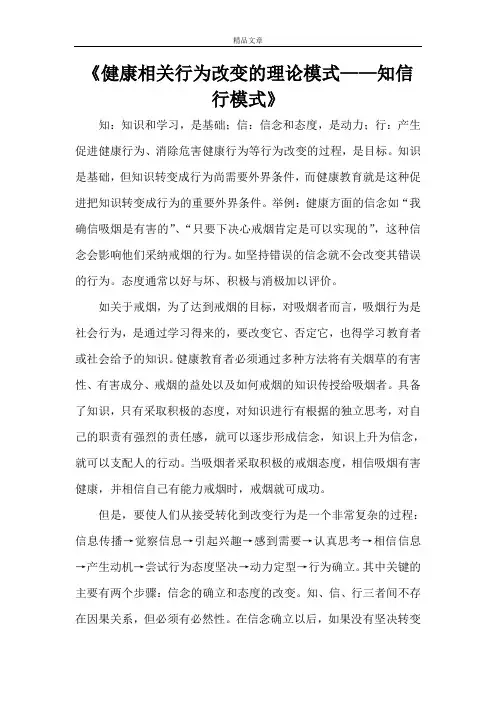 精品文章

《健康相关行为改变的理论模式——知信行模式》

知：知识和学习，是基础；信：信念和态度，是动力；行：产生促进健康行为、消除危害健康行为等行为改变的过程，是目标。知识是基础，但知识转变成行为尚需要外界条件，而健康教育就是这种促进把知识转变成行为的重要外界条件。举例：健康方面的信念如“我确信吸烟是有害的”、“只要下决心戒烟肯定是可以实现的”，这种信念会影响他们采纳戒烟的行为。如坚持错误的信念就不会改变其错误的行为。态度通常以好与坏、积极与消极加以评价。

如关于戒烟，为了达到戒烟的目标，对吸烟者而言，吸烟行为是社会行为，是通过学习得来的，要改变它、否定它，也得学习教育者或社会给予的知识。健康教育者必须通过多种方法将有关烟草的有害性、有害成分、戒烟的益处以及如何戒烟的知识传授给吸烟者。具备了知识，只有采取积极的态度，对知识进行有根据的独立思考，对自己的职责有强烈的责任感，就可以逐步形成信念，知识上升为信念，就可以支配人的行动。当吸烟者采取积极的戒烟态度，相信吸烟有害健康，并相信自己有能力戒烟时，戒烟就可成功。

但是，要使人们从接受转化到改变行为是一个非常复杂的过程：信息传播→觉察信息→引起兴趣→感到需要→认真思考→相信信息→产生动机→尝试行为态度坚决→动力定型→行为确立。其中关键的主要有两个步骤：信念的确立和态度的改变。知、信、行三者间不存在因果关系，但必须有必然性。在信念确立以后，如果没有坚决转变